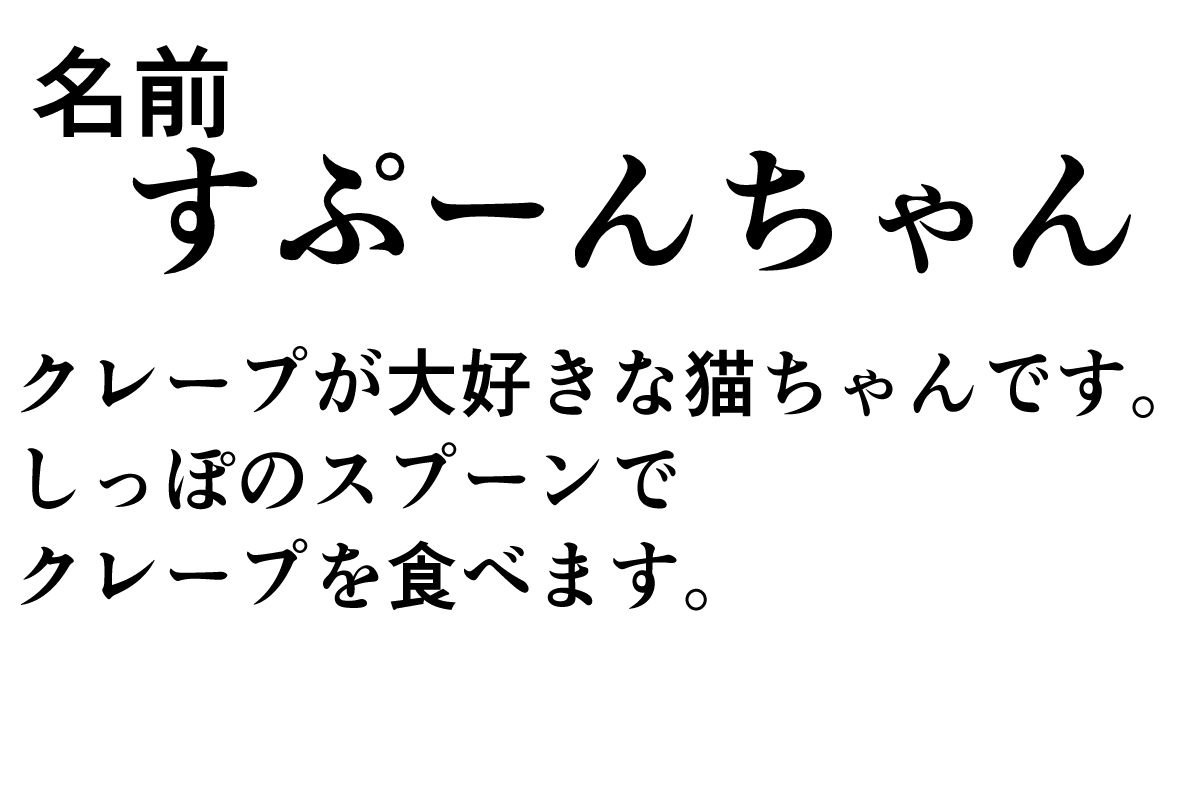 名前
すぷーんちゃん

クレープが大好きな猫ちゃんです。
しっぽのスプーンで
クレープを食べます。